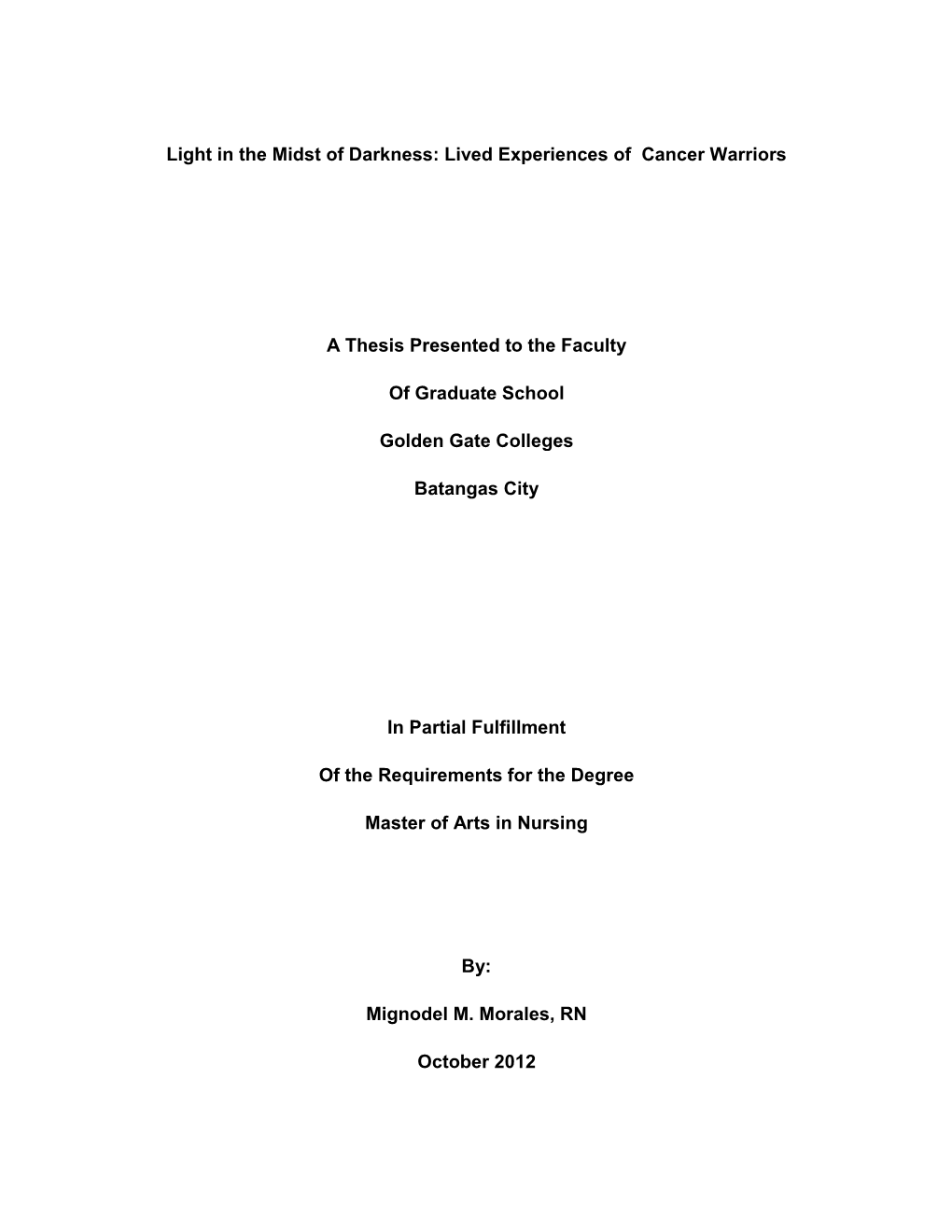 Light in the Midst of Darkness: Lived Experiences of Cancer Warriors

A Thesis Presented to the Faculty

Of Graduate School

Golden Gate Colleges

Batangas City

In Partial Fulfillment

Of the Requirements for the Degree

Master of Arts in Nursing

By:

Mignodel M. Morales, RN

October 2012